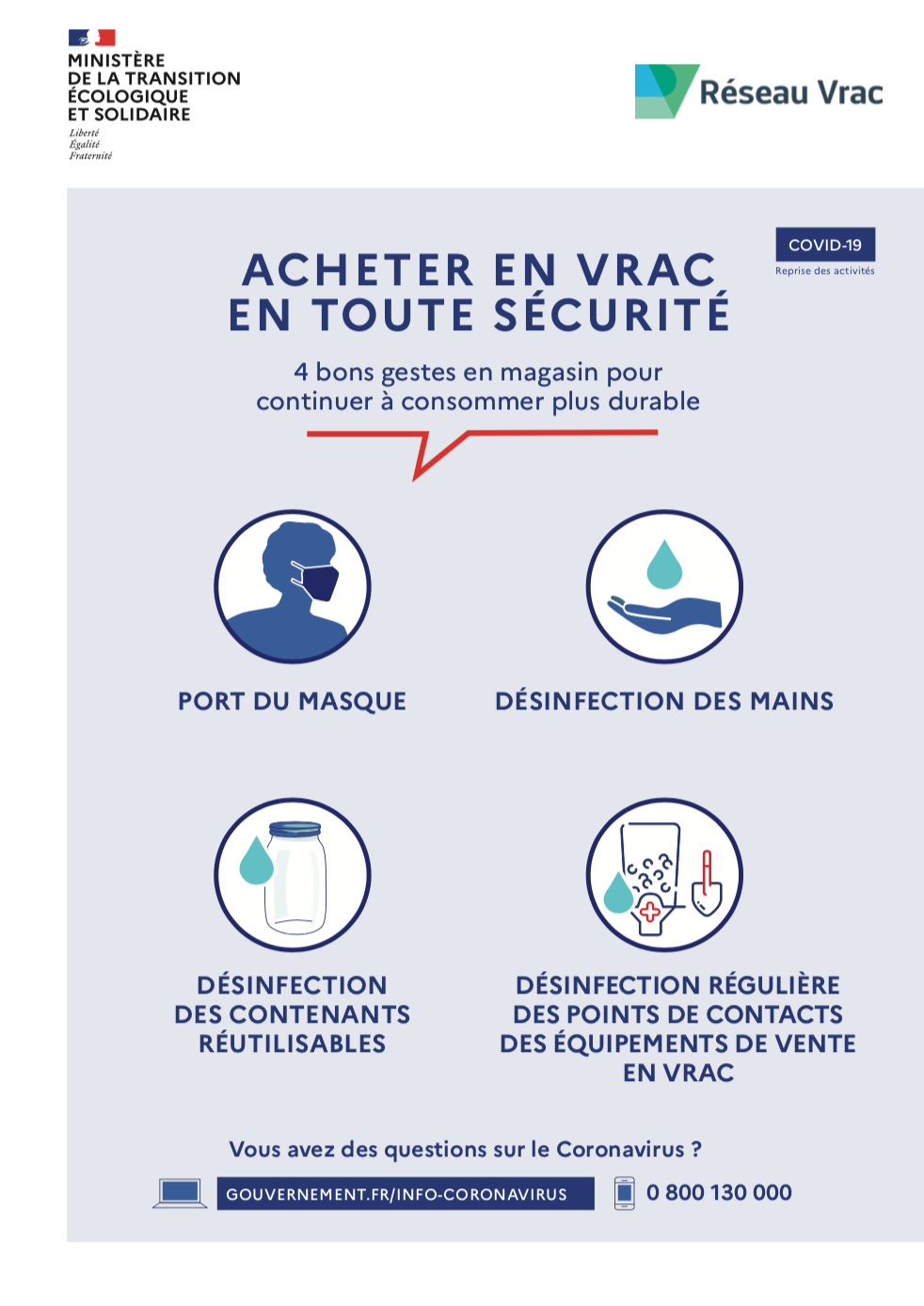 MINISTÈRE
DE LA TRANSITION
ÉCOLOGIQUE
ET SOLIDAIRE
Liberté
Égalité
Fraternité

Réseau Vrac

COVID-19
Reprise des activités

ACHETER EN VRAC
EN TOUTE SÉCURITÉ

4 bons gestes en magasin pour continuer à consommer plus durable

PORT DU MASQUE

DÉSINFECTION DES MAINS

DÉSINFECTION DES CONTENANTS RÉUTILISABLES

DÉSINFECTION RÉGULIÈRE DES POINTS DE CONTACTS DES ÉQUIPEMENTS DE VENTE EN VRAC

Vous avez des questions sur le Coronavirus ?

GOUVERNEMENT.FR/INFO-CORONAVIRUS

0 800 130 000